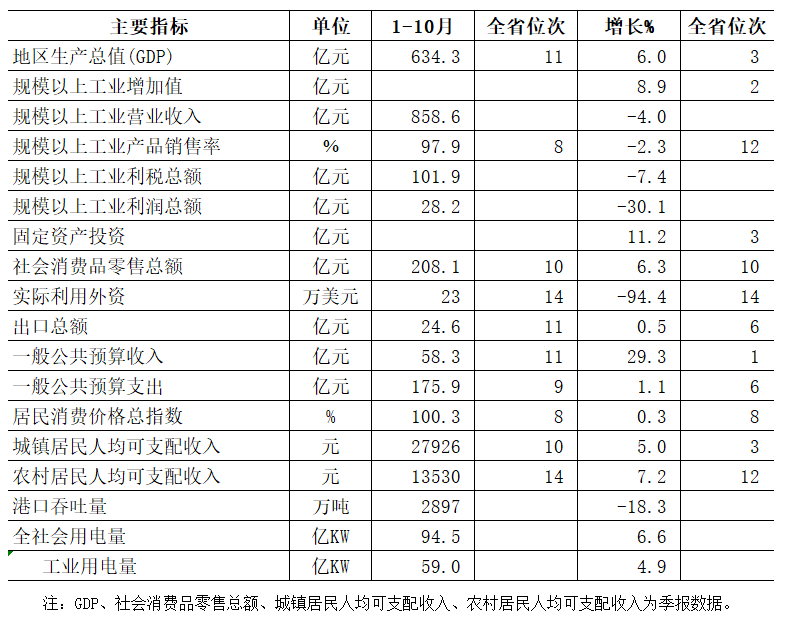 | 主要指标 | 单位 | 1-10月 | 全省位次 | 增长% | 全省位次 |
|---|---|---|---|---|---|
| 地区生产总值(GDP) | 亿元 | 634.3 | 11 | 6.0 | 3 |
| 规模以上工业增加值 | 亿元 | | | 8.9 | 2 |
| 规模以上工业营业收入 | 亿元 | 858.6 | | -4.0 | |
| 规模以上工业产品销售率 | % | 97.9 | 8 | -2.3 | 12 |
| 规模以上工业利税总额 | 亿元 | 101.9 | | -7.4 | |
| 规模以上工业利润总额 | 亿元 | 28.2 | | -30.1 | |
| 固定资产投资 | 亿元 | | | 11.2 | 3 |
| 社会消费品零售总额 | 亿元 | 208.1 | 10 | 6.3 | 10 |
| 实际利用外资 | 万美元 | 23 | 14 | -94.4 | 14 |
| 出口总额 | 亿元 | 24.6 | 11 | 0.5 | 6 |
| 一般公共预算收入 | 亿元 | 58.3 | 11 | 29.3 | 1 |
| 一般公共预算支出 | 亿元 | 175.9 | 9 | 1.1 | 6 |
| 居民消费价格总指数 | % | 100.3 | 8 | 0.3 | 8 |
| 城镇居民人均可支配收入 | 元 | 27926 | 10 | 5.0 | 3 |
| 农村居民人均可支配收入 | 元 | 13530 | 14 | 7.2 | 12 |
| 港口吞吐量 | 万吨 | 2897 | | -18.3 | |
| 全社会用电量 | 亿KW | 94.5 | | 6.6 | |
| 工业用电量 | 亿KW | 59.0 | | 4.9 | |

注：GDP、社会消费品零售总额、城镇居民人均可支配收入、农村居民人均可支配收入为季报数据。